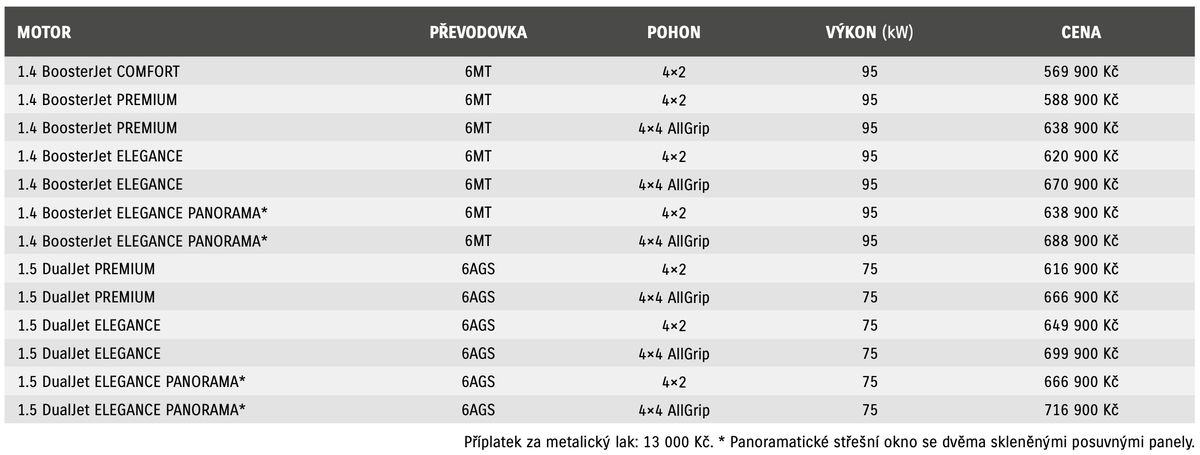 | MOTOR | PŘEVODOVKA | POHON | VÝKON (kW) | CENA |
|---|---|---|---|---|
| 1.4 BoosterJet COMFORT | 6MT | 4×2 | 95 | 569 900 Kč |
| 1.4 BoosterJet PREMIUM | 6MT | 4×2 | 95 | 588 900 Kč |
| 1.4 BoosterJet PREMIUM | 6MT | 4×4 AllGrip | 95 | 638 900 Kč |
| 1.4 BoosterJet ELEGANCE | 6MT | 4×2 | 95 | 620 900 Kč |
| 1.4 BoosterJet ELEGANCE | 6MT | 4×4 AllGrip | 95 | 670 900 Kč |
| 1.4 BoosterJet ELEGANCE PANORAMA* | 6MT | 4×2 | 95 | 638 900 Kč |
| 1.4 BoosterJet ELEGANCE PANORAMA* | 6MT | 4×4 AllGrip | 95 | 688 900 Kč |
| 1.5 DualJet PREMIUM | 6AGS | 4×2 | 75 | 616 900 Kč |
| 1.5 DualJet PREMIUM | 6AGS | 4×4 AllGrip | 75 | 666 900 Kč |
| 1.5 DualJet ELEGANCE | 6AGS | 4×2 | 75 | 649 900 Kč |
| 1.5 DualJet ELEGANCE | 6AGS | 4×4 AllGrip | 75 | 699 900 Kč |
| 1.5 DualJet ELEGANCE PANORAMA* | 6AGS | 4×2 | 75 | 666 900 Kč |
| 1.5 DualJet ELEGANCE PANORAMA* | 6AGS | 4×4 AllGrip | 75 | 716 900 Kč |

Příplatek za metalický lak: 13 000 Kč. * Panoramatické střešní okno se dvěma skleněnými posuvnými panely.